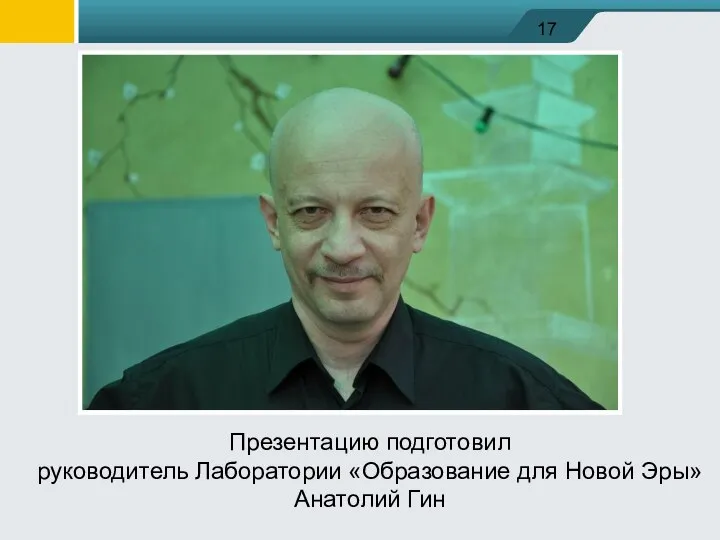 17

Презентацию подготовил
руководитель Лаборатории «Образование для Новой Эры»
Анатолий Гин